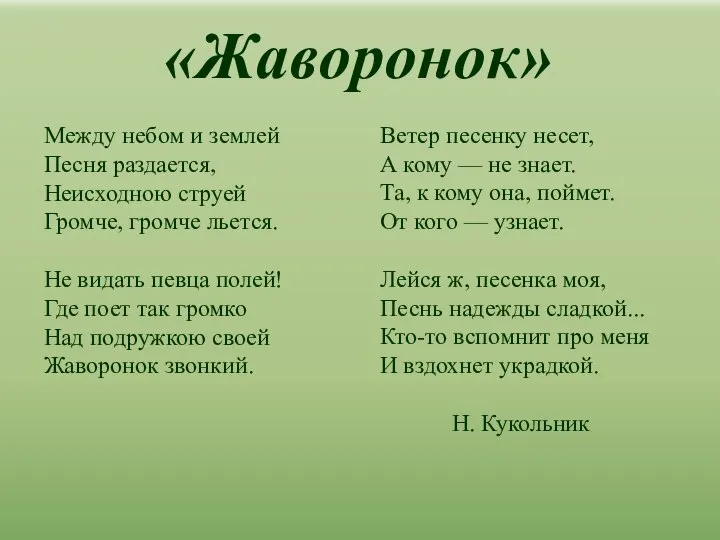 «Жаворонок»

Между небом и землей
Песня раздается,
Неисходною струей
Громче, громче льется.

Не видать певца полей!
Где поет так громко
Над подружкою своей
Жаворонок звонкий.

Ветер песенку несет,
А кому — не знает.
Та, к кому она, поймет.
От кого — узнает.

Лейся ж, песенка моя,
Песнь надежды сладкой...
Кто-то вспомнит про меня
И вздохнет украдкой.

Н. Кукольник